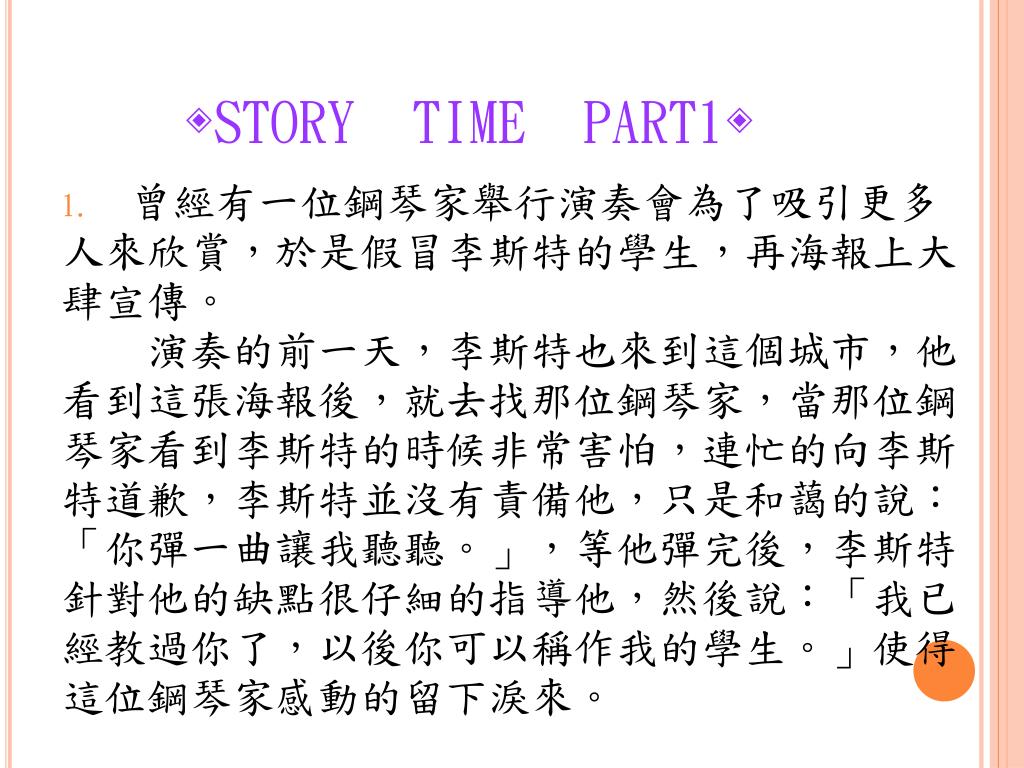 ◈STORY TIME PART1◈

1. 曾經有一位鋼琴家舉行演奏會為了吸引更多人來欣賞，於是假冒李斯特的學生，再海報上大肆宣傳。

演奏的前一天，李斯特也來到這個城市，他看到這張海報後，就去找那位鋼琴家，當那位鋼琴家看到李斯特的時候非常害怕，連忙的向李斯特道歉，李斯特並沒有責備他，只是和藹的說：「你彈一曲讓我聽聽。」，等他彈完後，李斯特針對他的缺點很仔細的指導他，然後說：「我已經教過你了，以後你可以稱作我的學生。」使得這位鋼琴家感動的留下淚來。